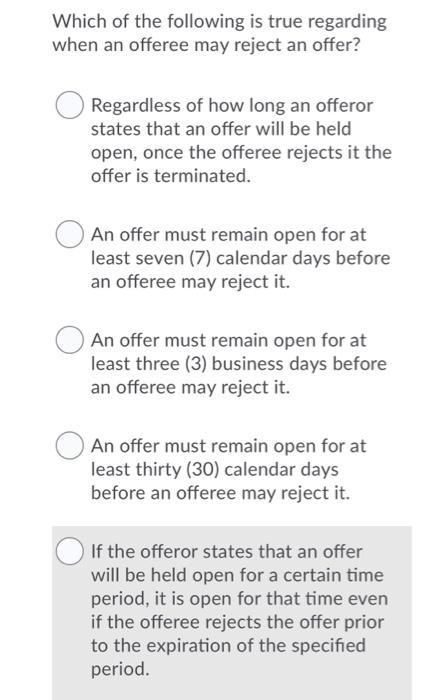 Which of the following is true regarding when an offeree may reject an offer?

Regardless of how long an offeror states that an offer will be held open, once the offeree rejects it the offer is terminated.

An offer must remain open for at least seven (7) calendar days before an offeree may reject it.

An offer must remain open for at least three (3) business days before an offeree may reject it.

An offer must remain open for at least thirty (30) calendar days before an offeree may reject it.

If the offeror states that an offer will be held open for a certain time period, it is open for that time even if the offeree rejects the offer prior to the expiration of the specified period.